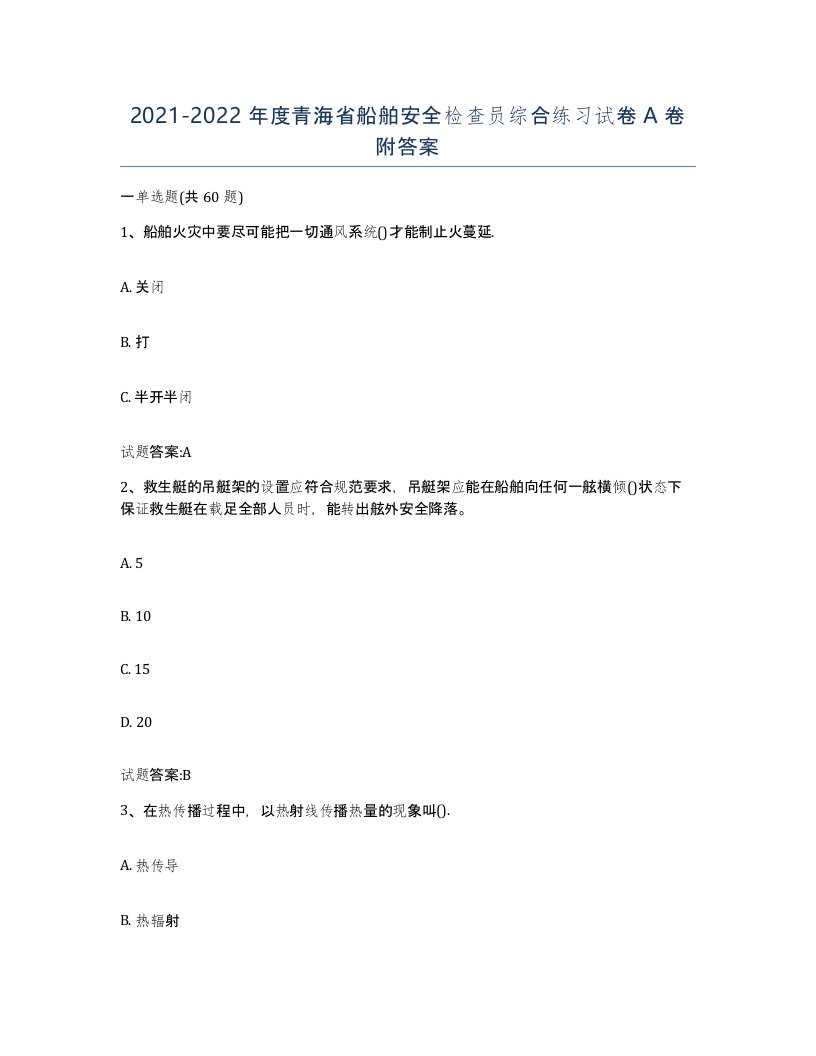 2021-2022 年度青海省船舶安全检查员综合练习试卷 A 卷附答案

一单选题(共 60 题)

1、船舶火灾中要尽可能把一切通风系统()才能制止火蔓延.

A. 关闭

B. 打

C. 半开半闭

试题答案:A

2、救生艇的吊艇架的设置应符合规范要求，吊艇架应能在船舶向任何一舷横倾()状态下保证救生艇在载足全部人员时，能转出舷外安全降落。

A. 5

B. 10

C. 15

D. 20

试题答案:B

3、在热传播过程中，以热射线传播热量的现象叫().

A. 热传导

B. 热辐射